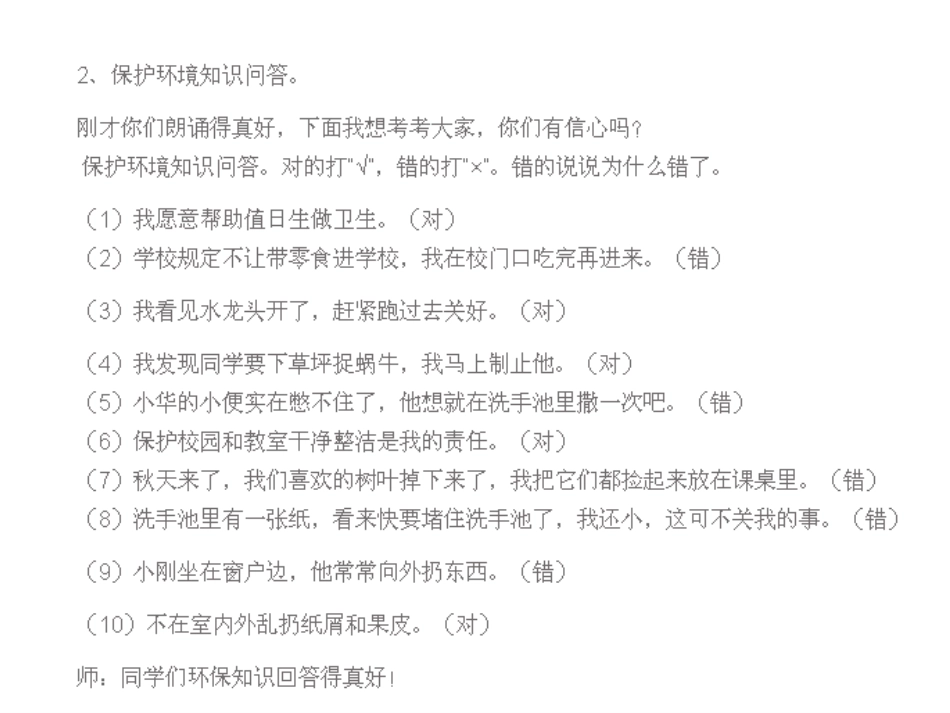 2、保护环境知识问答。

刚才你们朗诵得真好，下面我想考考大家，你们有信心吗？
保护环境知识问答。对的打"√"，错的打"×"。错的说说为什么错了。

（1）我愿意帮助值日生做卫生。（对）
（2）学校规定不让带零食进学校，我在校门口吃完再进来。（错）

（3）我看见水龙头开了，赶紧跑过去关好。（对）

（4）我发现同学要下草坪捉蜗牛，我马上制止他。（对）
（5）小华的小便实在憋不住了，他想就在洗手池里撒一次吧。（错）
（6）保护校园和教室干净整洁是我的责任。（对）
（7）秋天来了，我们喜欢的树叶掉下来了，我把它们都捡起来放在课桌里。（错）
（8）洗手池里有一张纸，看来快要堵住洗手池了，我还小，这可不关我的事。（错）

（9）小刚坐在窗户边，他常常向外扔东西。（错）

（10）不在室内外乱扔纸屑和果皮。（对）

师：同学们环保知识回答得真好！